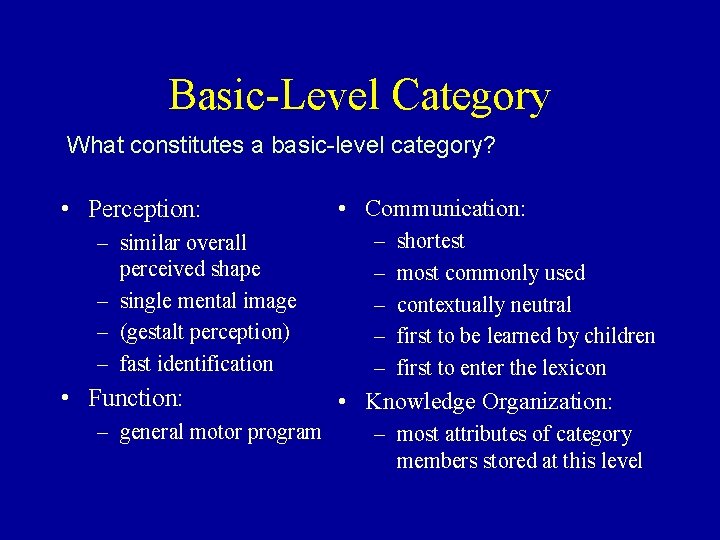 Basic-Level Category

What constitutes a basic-level category?

• Perception:
– similar overall perceived shape
– single mental image
– (gestalt perception)
– fast identification
• Function:
– general motor program

• Communication:
– shortest
– most commonly used
– contextually neutral
– first to be learned by children
– first to enter the lexicon
• Knowledge Organization:
– most attributes of category members stored at this level